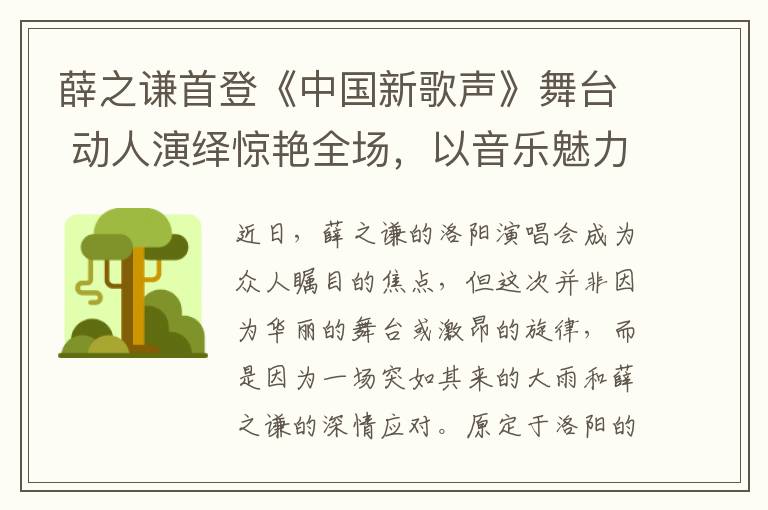 薛之谦首登《中国新歌声》舞台 动人演绎惊艳全场，以音乐魅力

近日，薛之谦的洛阳演唱会成为众人瞩目的焦点，但这次并非因为华丽的舞台或激昂的旋律，而是因为一场突如其来的大雨和薛之谦的深情应对。原定于洛阳的